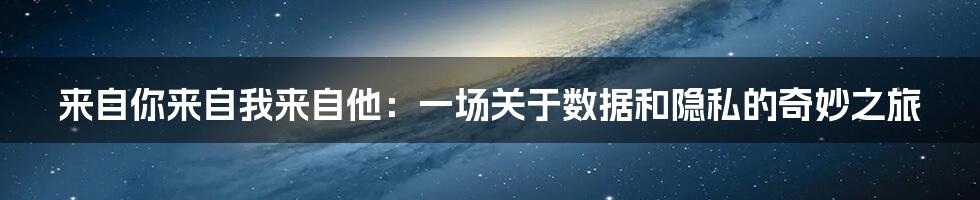 来自你来自我来自他：一场关于数据和隐私的奇妙之旅